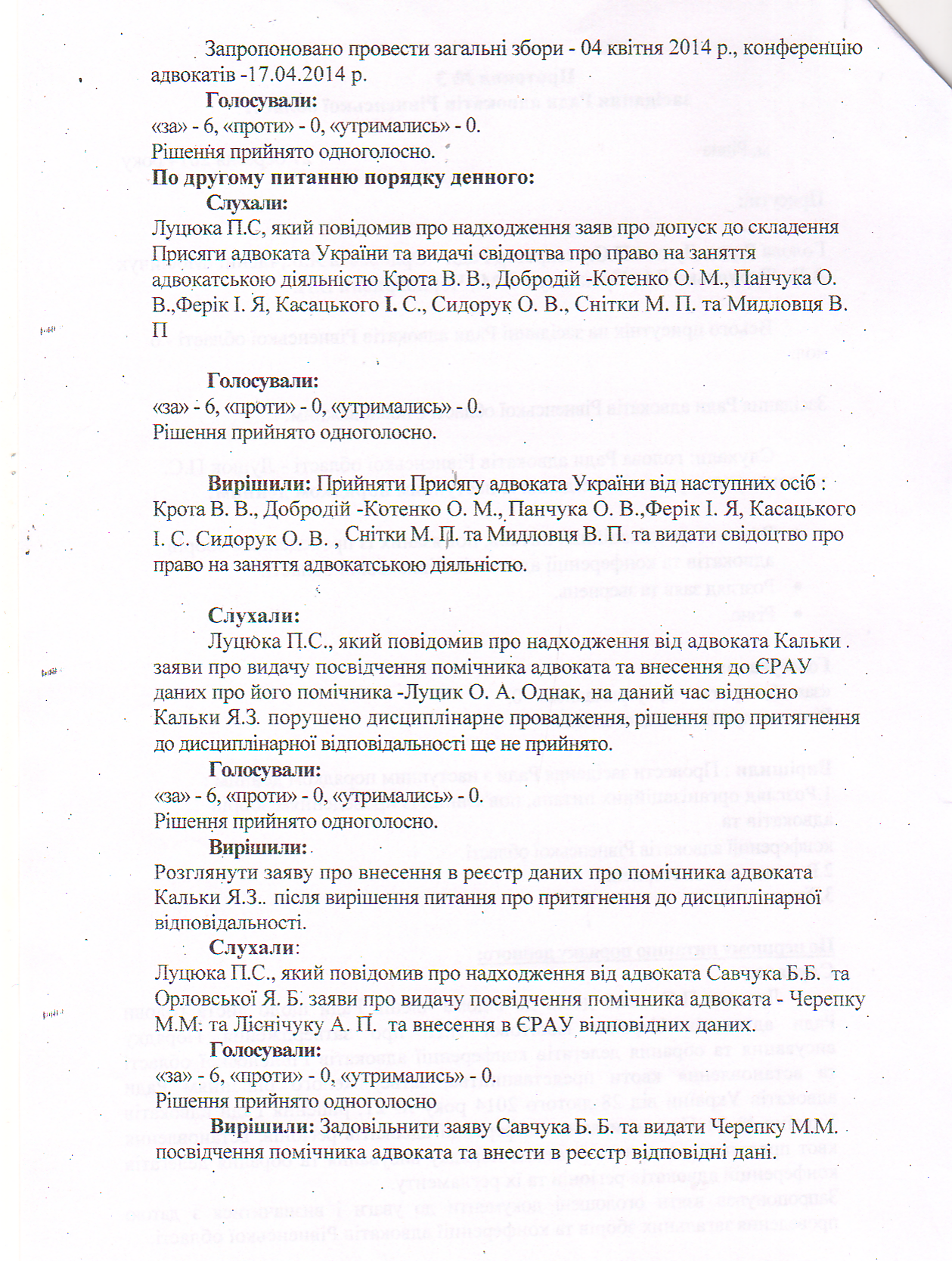 Запропоновано провести загальні збори - 04 квітня 2014 р., конференцію адвокатів -17.04.2014 р.

Голосували:
«за» - 6, «проти» - 0, «утримались» - 0.
Рішення прийнято одноголосно.
По другому питанню порядку денного:
Слухали:
Луцюка П.С, який повідомив про надходження заяв про допуск до складення Присяги адвоката України та видачі свідоцтва про право на заняття адвокатською діяльністю Крота В. В., Добродій -Котенко О. М., Панчука О. В.,Ферік І. Я, Касацького І. С., Сидорук О. В., Снітки М. П. та Мидловця В. П

Голосували:
«за» - 6, «проти» - 0, «утримались» - 0.
Рішення прийнято одноголосно.

Вирішили: Прийняти Присягу адвоката України від наступних осіб : Крота В. В., Добродій -Котенко О. М., Панчука О. В.,Ферік І. Я, Касацького І. С. Сидорук О. В. , Снітки М. П. та Мидловця В. П. та видати свідоцтво про право на заняття адвокатською діяльністю.

Слухали:
Луцюка П.С., який повідомив про надходження від адвоката Кальки . заяви про видачу посвідчення помічника адвоката та внесення до ЄРАУ даних про його помічника -Луцик О. А. Однак, на даний час відносно Кальки Я.З. порушено дисциплінарне провадження, рішення про притягнення до дисциплінарної відповідальності ще не прийнято.
Голосували:
«за» - 6, «проти» - 0, «утримались» - 0.
Рішення прийнято одноголосно.
Вирішили:
Розглянути заяву про внесення в реєстр даних про помічника адвоката Кальки Я.З.. після вирішення питання про притягнення до дисциплінарної відповідальності.
Слухали:
Луцюка П.С., який повідомив про надходження від адвоката Савчука Б.Б. та Орловської Я. Б. заяви про видачу посвідчення помічника адвоката - Черепку М.М. та Ліснічуку А. П. та внесення в ЄРАУ відповідних даних.
Голосували:
«за» - 6, «проти» - 0, «утримались» - 0.
Рішення прийнято одноголосно
Вирішили: Задовільнити заяву Савчука Б. Б. та видати Черепку М.М. посвідчення помічника адвоката та внести в реєстр відповідні дані.